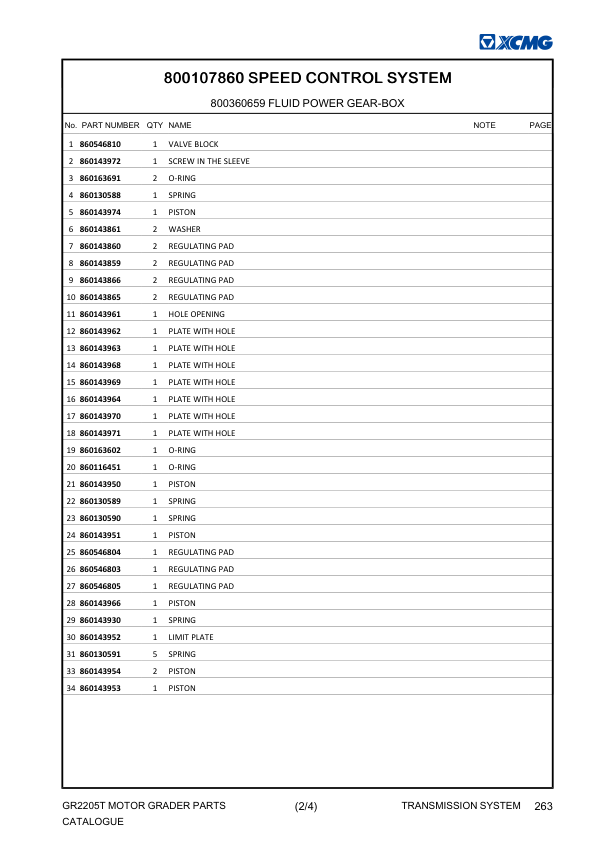 XCMG

800107860 SPEED CONTROL SYSTEM

800360659 FLUID POWER GEAR-BOX

| No. | PART NUMBER | QTY | NAME | NOTE | PAGE |
|---|---|---|---|---|---|
| 1 | 860546810 | 1 | VALVE BLOCK | | |
| 2 | 860143972 | 1 | SCREW IN THE SLEEVE | | |
| 3 | 860163691 | 2 | O-RING | | |
| 4 | 860130588 | 1 | SPRING | | |
| 5 | 860143974 | 1 | PISTON | | |
| 6 | 860143861 | 2 | WASHER | | |
| 7 | 860143860 | 2 | REGULATING PAD | | |
| 8 | 860143859 | 2 | REGULATING PAD | | |
| 9 | 860143866 | 2 | REGULATING PAD | | |
| 10 | 860143865 | 2 | REGULATING PAD | | |
| 11 | 860143961 | 1 | HOLE OPENING | | |
| 12 | 860143962 | 1 | PLATE WITH HOLE | | |
| 13 | 860143963 | 1 | PLATE WITH HOLE | | |
| 14 | 860143968 | 1 | PLATE WITH HOLE | | |
| 15 | 860143969 | 1 | PLATE WITH HOLE | | |
| 16 | 860143964 | 1 | PLATE WITH HOLE | | |
| 17 | 860143970 | 1 | PLATE WITH HOLE | | |
| 18 | 860143971 | 1 | PLATE WITH HOLE | | |
| 19 | 860163602 | 1 | O-RING | | |
| 20 | 860116451 | 1 | O-RING | | |
| 21 | 860143950 | 1 | PISTON | | |
| 22 | 860130589 | 1 | SPRING | | |
| 23 | 860130590 | 1 | SPRING | | |
| 24 | 860143951 | 1 | PISTON | | |
| 25 | 860546804 | 1 | REGULATING PAD | | |
| 26 | 860546803 | 1 | REGULATING PAD | | |
| 27 | 860546805 | 1 | REGULATING PAD | | |
| 28 | 860143966 | 1 | PISTON | | |
| 29 | 860143930 | 1 | SPRING | | |
| 30 | 860143952 | 1 | LIMIT PLATE | | |
| 31 | 860130591 | 5 | SPRING | | |
| 33 | 860143954 | 2 | PISTON | | |
| 34 | 860143953 | 1 | PISTON | | |

GR2205T MOTOR GRADER PARTS CATALOGUE (2/4) TRANSMISSION SYSTEM 263